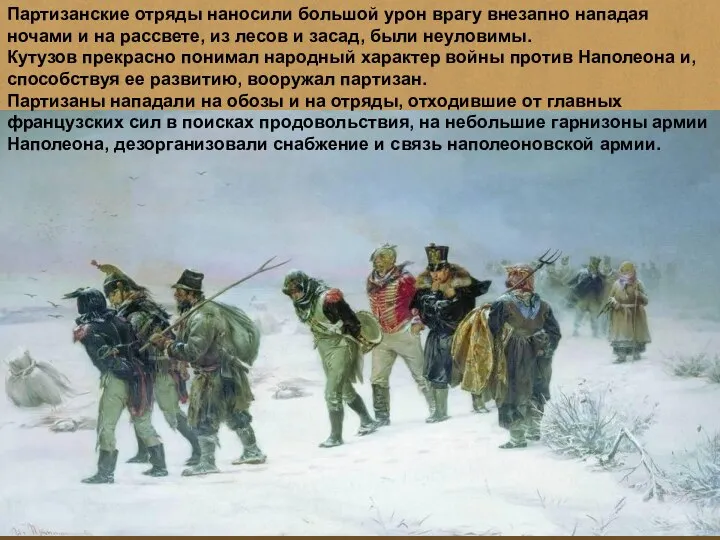 Партизанские отряды наносили большой урон врагу внезапно нападая ночами и на рассвете, из лесов и засад, были неуловимы.
Кутузов прекрасно понимал народный характер войны против Наполеона и, способствуя ее развитию, вооружал партизан.
Партизаны нападали на обозы и на отряды, отходившие от главных французских сил в поисках продовольствия, на небольшие гарнизоны армии Наполеона, дезорганизовали снабжение и связь наполеоновской армии.